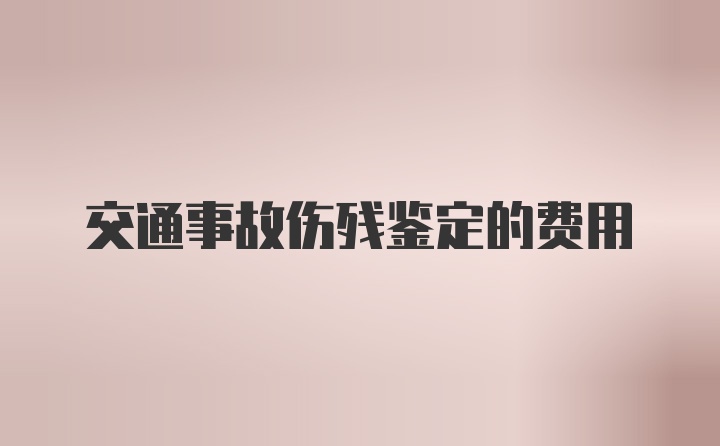 交通事故伤残鉴定的费用